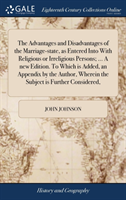 GALE

Eighteenth Century Collections Online

The Advantages and Disadvantages of the Marriage-state, as Entered Into With Religious or Irreligious Persons; ... A new Edition. To Which is Added, an Appendix by the Author, Wherein the Subject is Further Considered.

JOHN JOHNSON

History and Geography